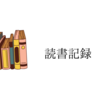 読書記録